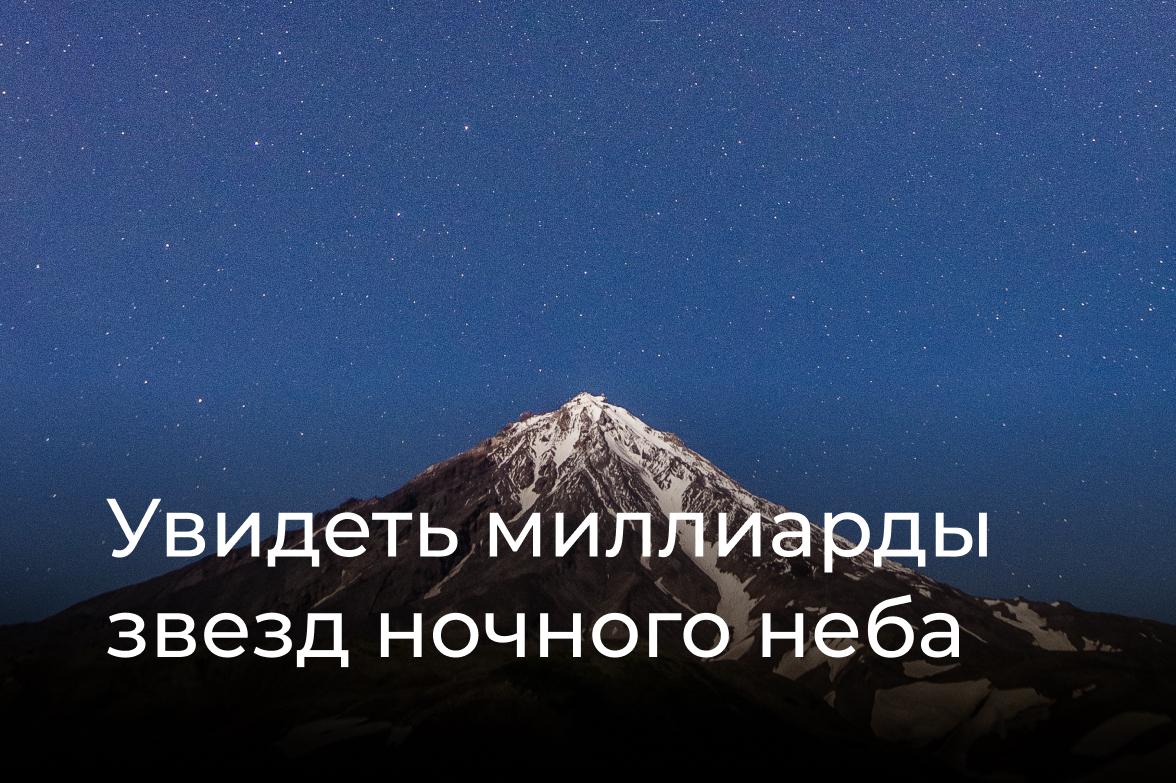 Увидеть миллиарды звезд ночного неба